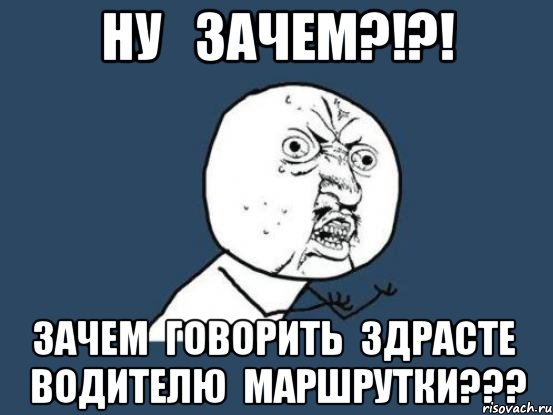 НУ ЗАЧЕМ?!?!

ЗАЧЕМ ГОВОРИТЬ ЗДРАСТЕ ВОДИТЕЛЮ МАРШРУТКИ???

risovach.ru